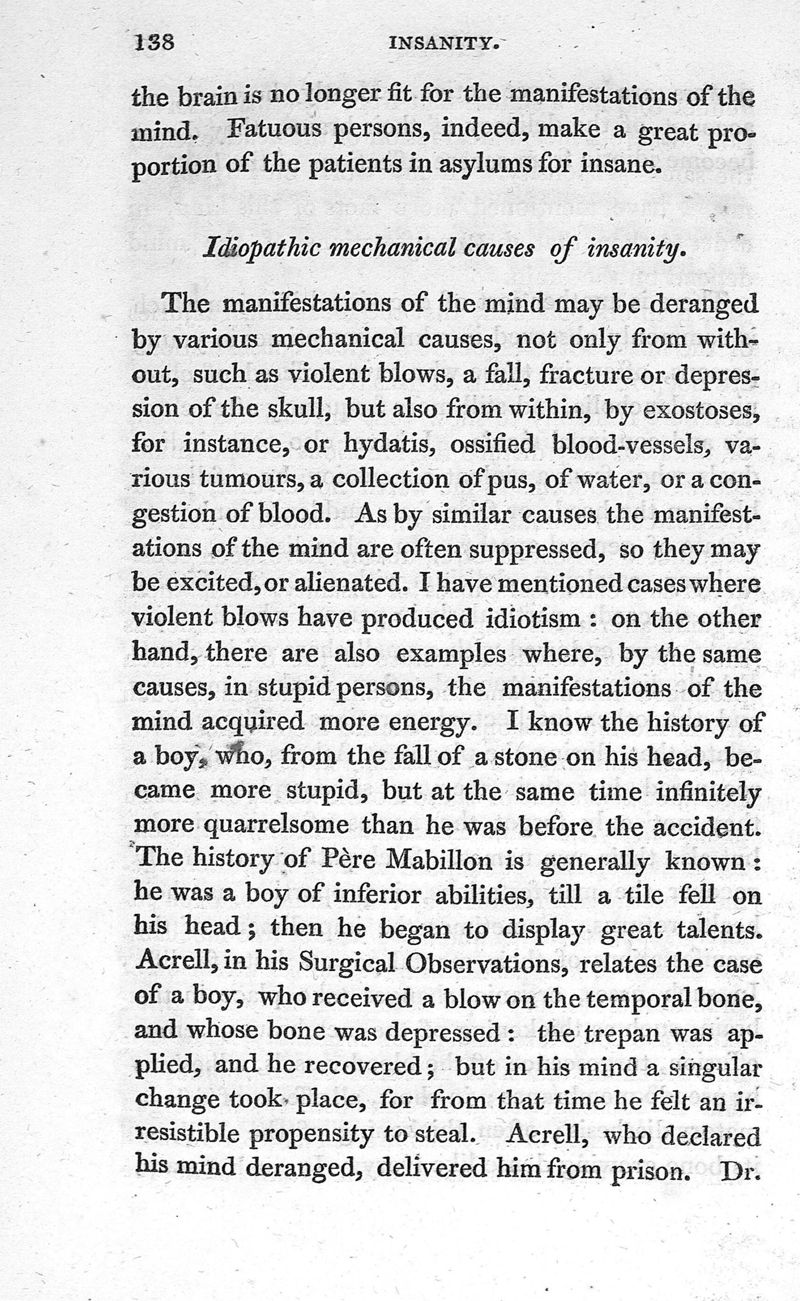 138 INSANITY.

the brain is no longer fit for the manifestations of the mind. Fatuous persons, indeed, make a great proportion of the patients in asylums for insane.

Idiopathic mechanical causes of insanity.

The manifestations of the mind may be deranged by various mechanical causes, not only from without, such as violent blows, a fall, fracture or depression of the skull, but also from within, by exostoses, for instance, or hydatis, ossified blood-vessels, various tumours, a collection of pus, of water, or a congestion of blood. As by similar causes the manifestations of the mind are often suppressed, so they may be excited, or alienated. I have mentioned cases where violent blows have produced idiotism: on the other hand, there are also examples where, by the same causes, in stupid persons, the manifestations of the mind acquired more energy. I know the history of a boy, who, from the fall of a stone on his head, became more stupid, but at the same time infinitely more quarrelsome than he was before the accident. The history of Père Mabillon is generally known: he was a boy of inferior abilities, till a tile fell on his head; then he began to display great talents. Acrell, in his Surgical Observations, relates the case of a boy, who received a blow on the temporal bone, and whose bone was depressed: the trepan was applied, and he recovered; but in his mind a singular change took place, for from that time he felt an irresistible propensity to steal. Acrell, who declared his mind deranged, delivered him from prison. Dr.